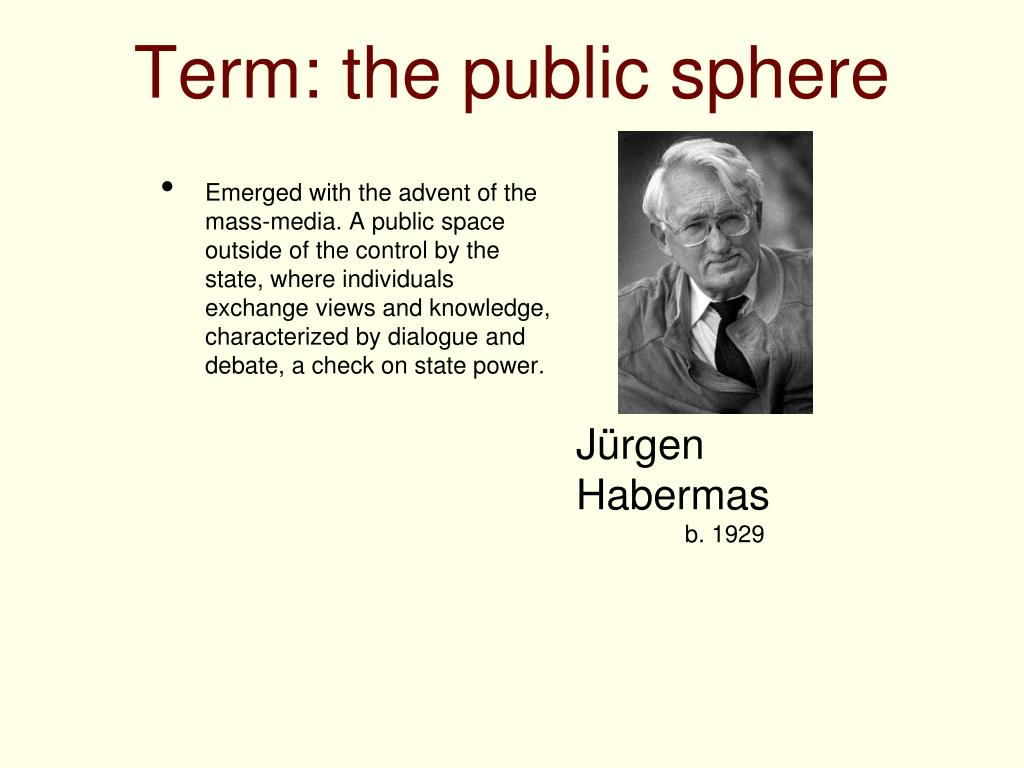 Term: the public sphere

• Emerged with the advent of the mass-media. A public space outside of the control by the state, where individuals exchange views and knowledge, characterized by dialogue and debate, a check on state power.

Jürgen
Habermas
b. 1929